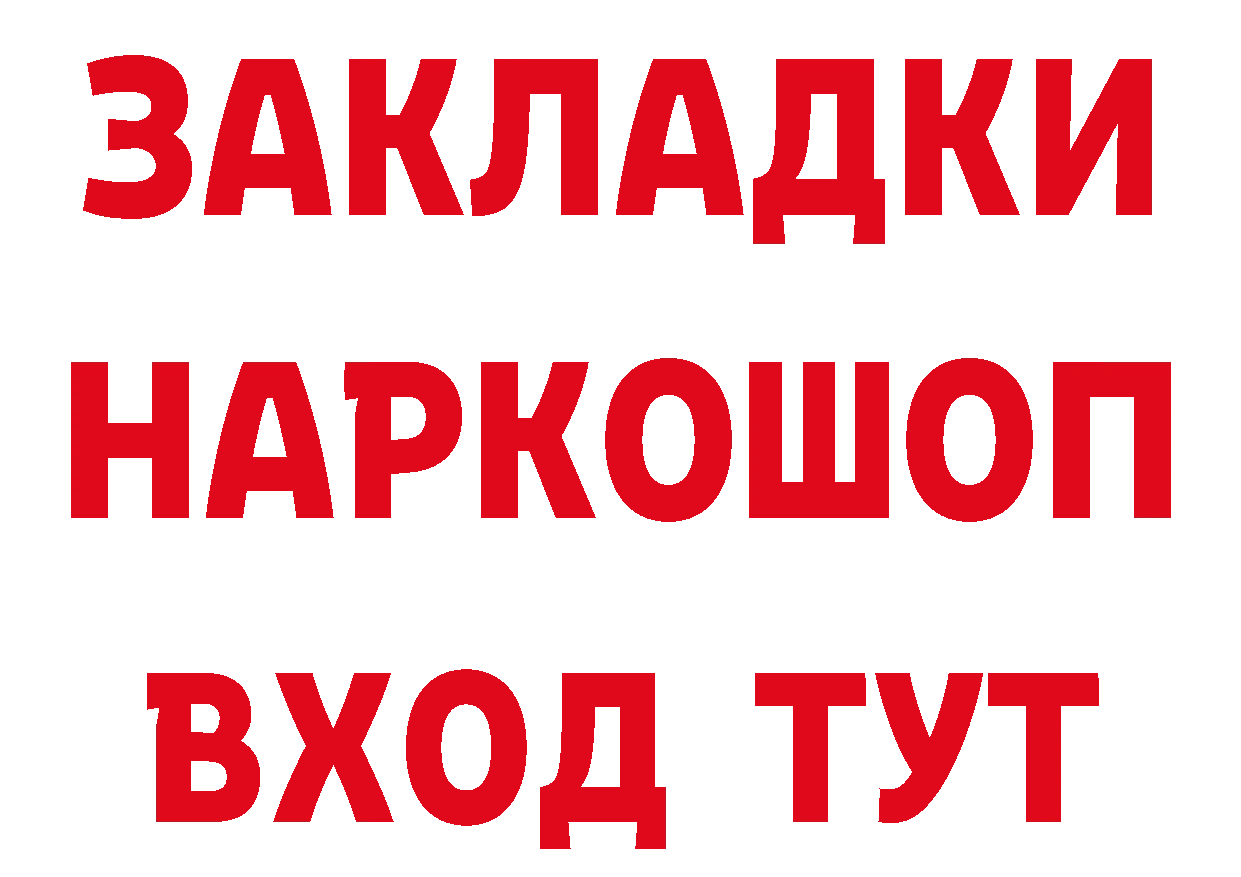 ЗАКЛАДКИ НАРКОШОП ВХОД ТУТ